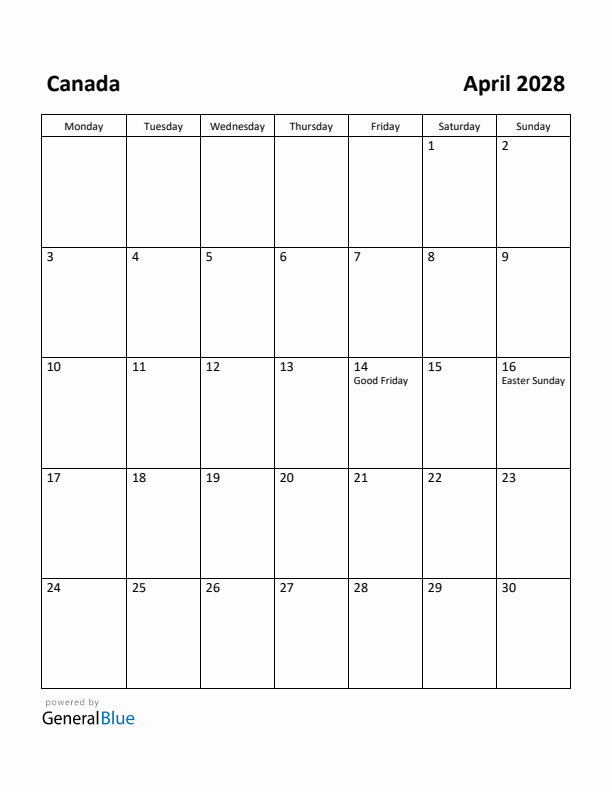 Canada

April 2028

| Monday | Tuesday | Wednesday | Thursday | Friday | Saturday | Sunday |
|---|---|---|---|---|---|---|
| | | | | | 1 | 2 |
| 3 | 4 | 5 | 6 | 7 | 8 | 9 |
| 10 | 11 | 12 | 13 | 14 Good Friday | 15 | 16 Easter Sunday |
| 17 | 18 | 19 | 20 | 21 | 22 | 23 |
| 24 | 25 | 26 | 27 | 28 | 29 | 30 |

powered by
GeneralBlue